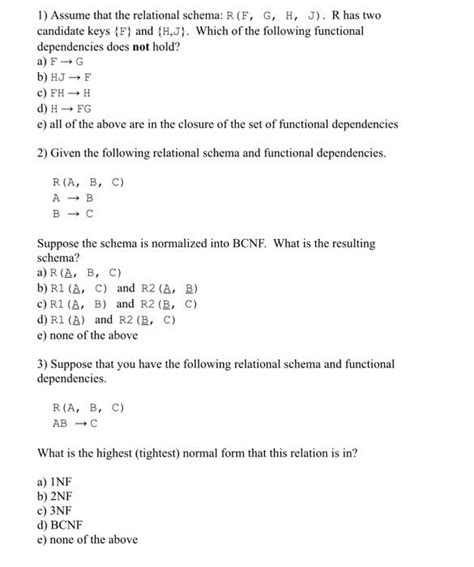 1) Assume that the relational schema: R(F, G, H, J). R has two candidate keys {F} and {H,J}. Which of the following functional dependencies does **not** hold?
a) F → G
b) HJ → F
c) FH → H
d) H → FG
e) all of the above are in the closure of the set of functional dependencies

2) Given the following relational schema and functional dependencies.

R(A, B, C)
A → B
B → C

Suppose the schema is normalized into BCNF. What is the resulting schema?
a) R(A, B, C)
b) R1(A, C) and R2(A, B)
c) R1(A, B) and R2(B, C)
d) R1(A) and R2(B, C)
e) none of the above

3) Suppose that you have the following relational schema and functional dependencies.

R(A, B, C)
AB → C

What is the highest (tightest) normal form that this relation is in?

a) 1NF
b) 2NF
c) 3NF
d) BCNF
e) none of the above